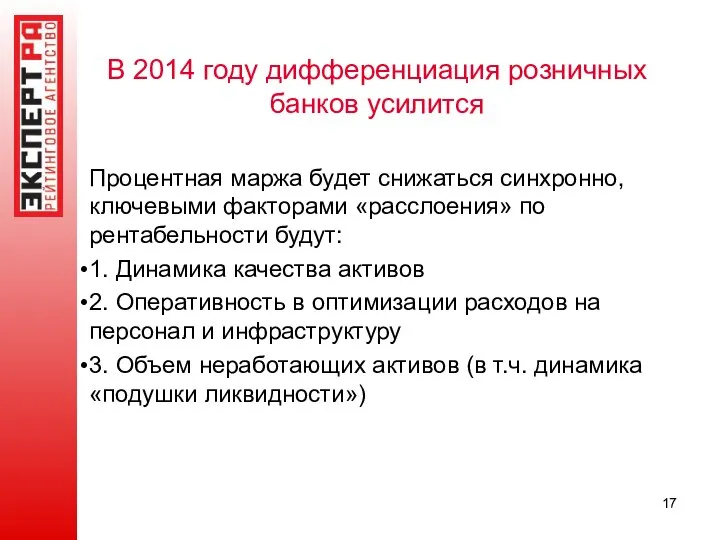 ЭКСПЕРТ РА
РЕЙТИНГОВОЕ АГЕНТСТВО

В 2014 году дифференциация розничных банков усилится

Процентная маржа будет снижаться синхронно, ключевыми факторами «расслоения» по рентабельности будут:

•1. Динамика качества активов

•2. Оперативность в оптимизации расходов на персонал и инфраструктуру

•3. Объем неработающих активов (в т.ч. динамика «подушки ликвидности»)

17